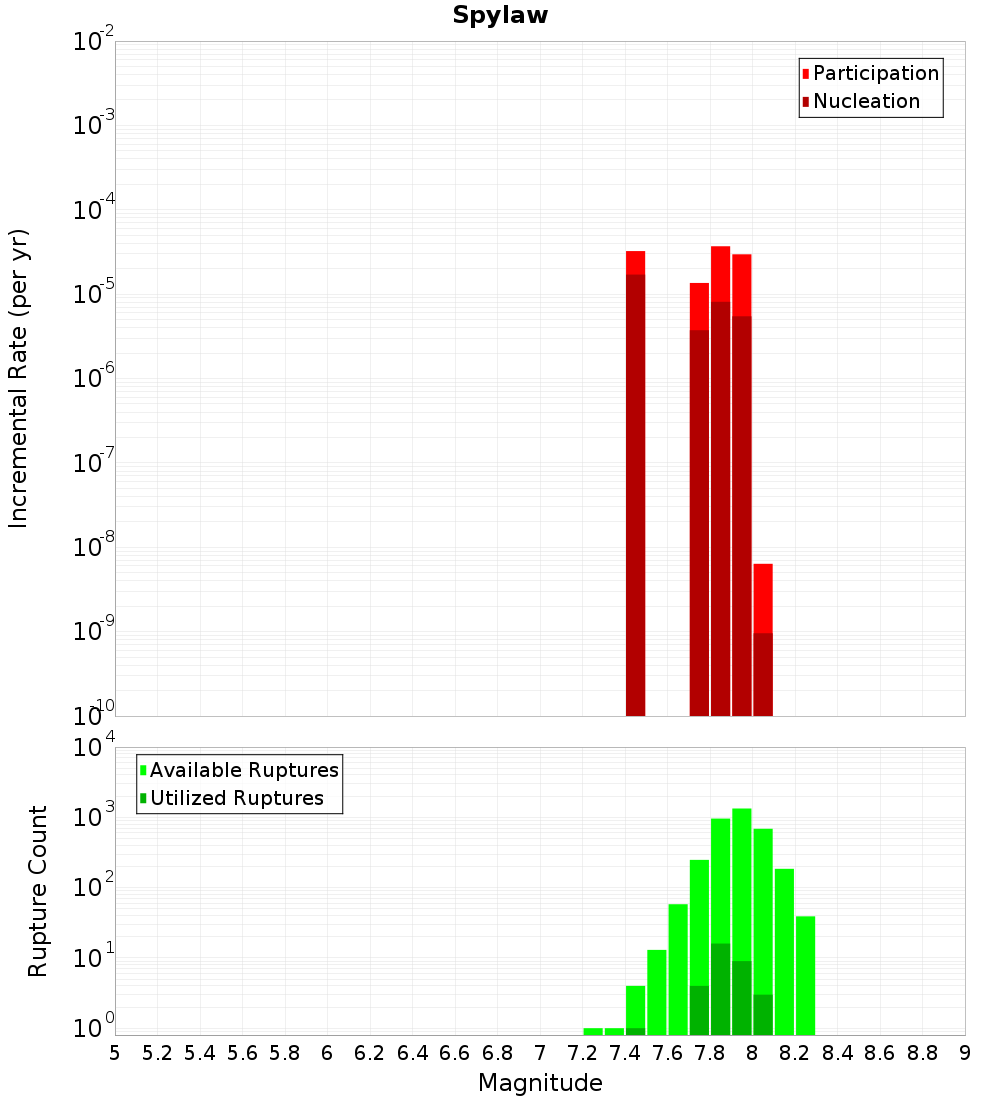 Spylaw

Participation
Nucleation

Incremental Rate (per yr)

$10^{-2}$
$10^{-3}$
$10^{-4}$
$10^{-5}$
$10^{-6}$
$10^{-7}$
$10^{-8}$
$10^{-9}$
$10^{-10}$

Available Ruptures
Utilized Ruptures

Rupture Count

$10^{4}$
$10^{3}$
$10^{2}$
$10^{1}$
$10^{0}$

5 5.2 5.4 5.6 5.8 6 6.2 6.4 6.6 6.8 7 7.2 7.4 7.6 7.8 8 8.2 8.4 8.6 8.8 9

Magnitude